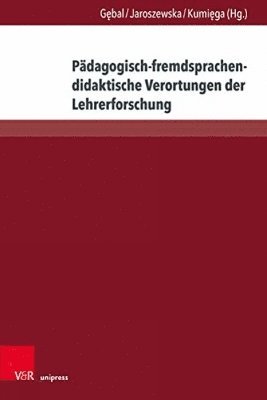 Gębal / Jaroszewska / Kumięga (Hg.)

Pädagogisch-fremdsprachendidaktische Verortungen der Lehrerforschung

V&R unipress